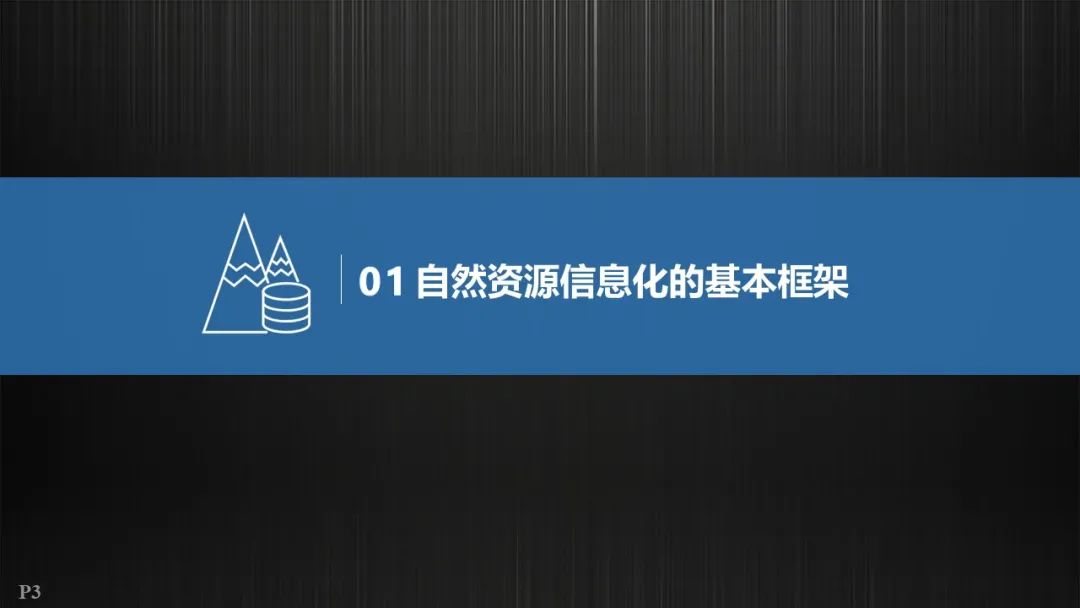 01 自然资源信息化的基本框架

P3